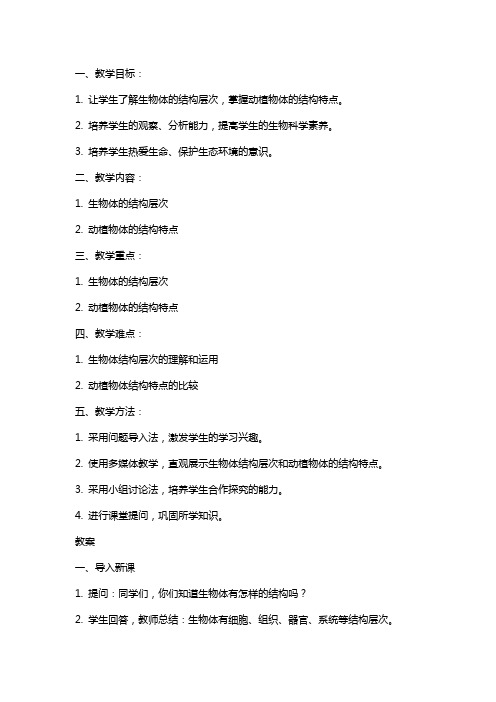 一、教学目标：

1. 让学生了解生物体的结构层次，掌握动植物体的结构特点。

2. 培养学生的观察、分析能力，提高学生的生物科学素养。

3. 培养学生热爱生命、保护生态环境的意识。

二、教学内容：

1. 生物体的结构层次

2. 动植物体的结构特点

三、教学重点：

1. 生物体的结构层次

2. 动植物体的结构特点

四、教学难点：

1. 生物体结构层次的理解和运用

2. 动植物体结构特点的比较

五、教学方法：

1. 采用问题导入法，激发学生的学习兴趣。

2. 使用多媒体教学，直观展示生物体结构层次和动植物体的结构特点。

3. 采用小组讨论法，培养学生合作探究的能力。

4. 进行课堂提问，巩固所学知识。

教案

一、导入新课

1. 提问：同学们，你们知道生物体有怎样的结构吗？

2. 学生回答，教师总结：生物体有细胞、组织、器官、系统等结构层次。